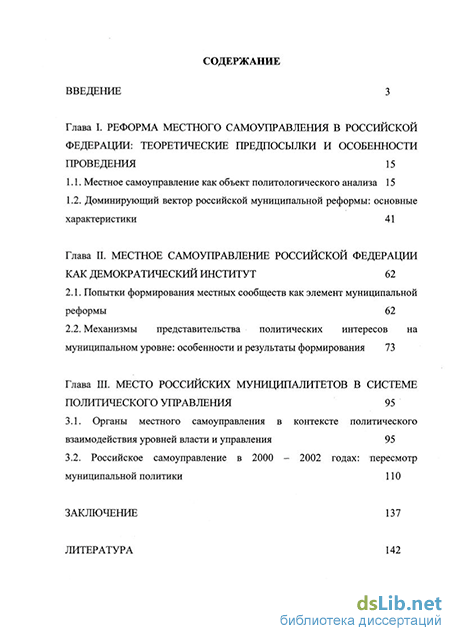 СОДЕРЖАНИЕ

ВВЕДЕНИЕ 3

Глава I. РЕФОРМА МЕСТНОГО САМОУПРАВЛЕНИЯ В РОССИЙСКОЙ ФЕДЕРАЦИИ: ТЕОРЕТИЧЕСКИЕ ПРЕДПОСЫЛКИ И ОСОБЕННОСТИ ПРОВЕДЕНИЯ 15

1.1. Местное самоуправление как объект политологического анализа 15

1.2. Доминирующий вектор российской муниципальной реформы: основные характеристики 41

Глава II. МЕСТНОЕ САМОУПРАВЛЕНИЕ РОССИЙСКОЙ ФЕДЕРАЦИИ КАК ДЕМОКРАТИЧЕСКИЙ ИНСТИТУТ 62

2.1. Попытки формирования местных сообществ как элемент муниципальной реформы 62

2.2. Механизмы представительства политических интересов на муниципальном уровне: особенности и результаты формирования 73

Глава III. МЕСТО РОССИЙСКИХ МУНИЦИПАЛИТЕТОВ В СИСТЕМЕ ПОЛИТИЧЕСКОГО УПРАВЛЕНИЯ 95

3.1. Органы местного самоуправления в контексте политического взаимодействия уровней власти и управления 95

3.2. Российское самоуправление в 2000 – 2002 годах: пересмотр муниципальной политики 110

ЗАКЛЮЧЕНИЕ 137

ЛИТЕРАТУРА 142

dsLib.net
библиотека диссертаций